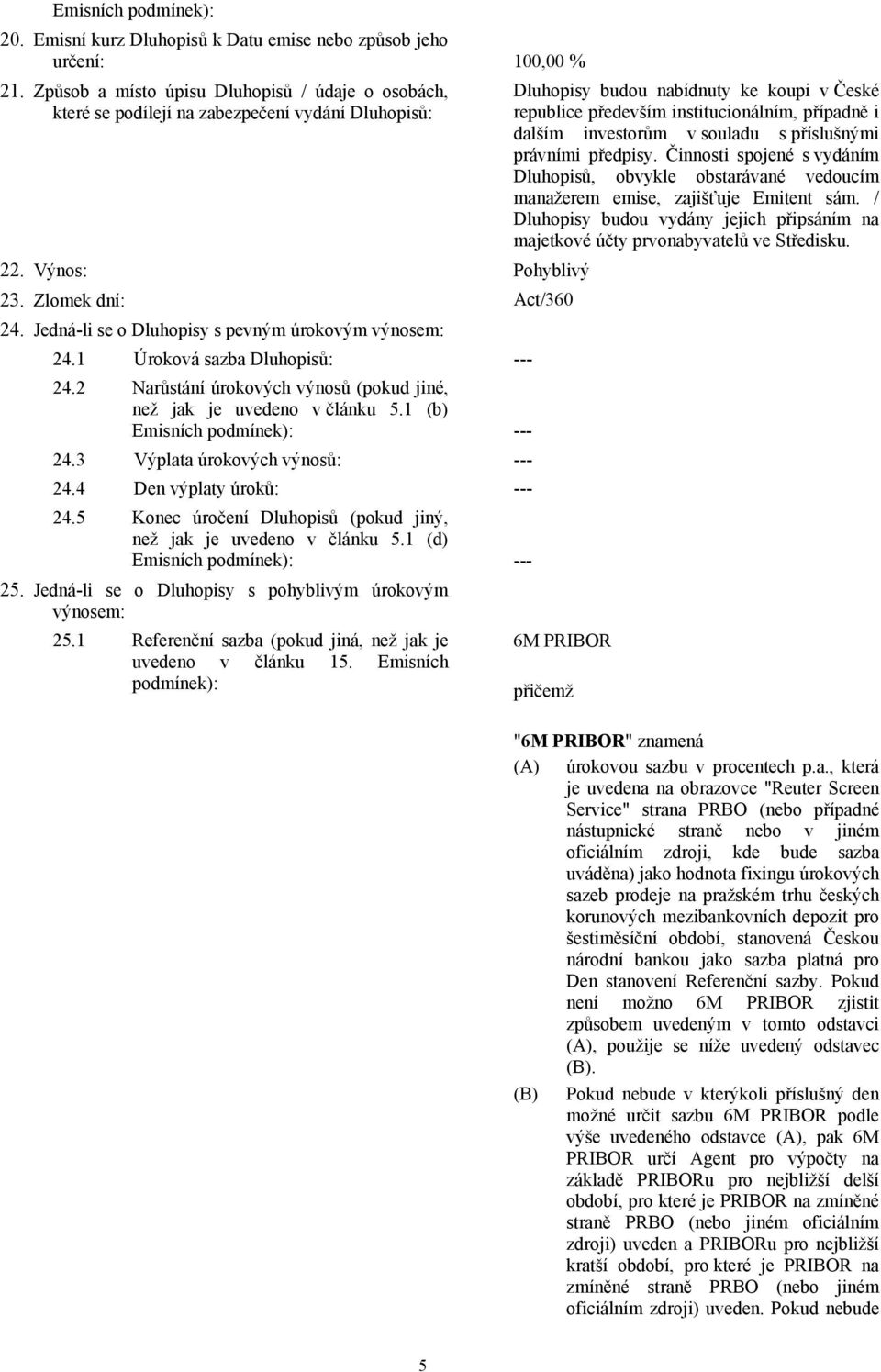 Emisních podmínek):

20. Emisní kurz Dluhopisů k Datu emise nebo způsob jeho určení: 100,00 %

21. Způsob a místo úpisu Dluhopisů / údaje o osobách, které se podílejí na zabezpečení vydání Dluhopisů: Dluhopisy budou nabídnuty ke koupi v České republice především institucionálním, případně i dalším investorům v souladu s příslušnými právními předpisy. Činnosti spojené s vydáním Dluhopisů, obvykle obstarávané vedoucím manažerem emise, zajišťuje Emitent sám. / Dluhopisy budou vydány jejich připsáním na majetkové účty prvonabyvatelů ve Středisku.

22. Výnos: Pohyblivý

23. Zlomek dní: Act/360

24. Jedná-li se o Dluhopisy s pevným úrokovým výnosem:

24.1 Úroková sazba Dluhopisů: ---

24.2 Narůstání úrokových výnosů (pokud jiné, než jak je uvedeno v článku 5.1 (b) Emisních podmínek): ---

24.3 Výplata úrokových výnosů: ---

24.4 Den výplaty úroků: ---

24.5 Konec úročení Dluhopisů (pokud jiný, než jak je uvedeno v článku 5.1 (d) Emisních podmínek): ---

25. Jedná-li se o Dluhopisy s pohyblivým úrokovým výnosem:

25.1 Referenční sazba (pokud jiná, než jak je uvedeno v článku 15. Emisních podmínek): 6M PRIBOR

přičemž

"6M PRIBOR" znamená

(A) úrokovou sazbu v procentech p.a., která je uvedena na obrazovce "Reuter Screen Service" strana PRBO (nebo případné nástupnické straně nebo v jiném oficiálním zdroji, kde bude sazba uváděna) jako hodnota fixingu úrokových sazeb prodeje na pražském trhu českých korunových mezibankovních depozit pro šestiměsíční období, stanovená Českou národní bankou jako sazba platná pro Den stanovení Referenční sazby. Pokud není možno 6M PRIBOR zjistit způsobem uvedeným v tomto odstavci (A), použije se níže uvedený odstavec (B).

(B) Pokud nebude v kterýkoli příslušný den možné určit sazbu 6M PRIBOR podle výše uvedeného odstavce (A), pak 6M PRIBOR určí Agent pro výpočty na základě PRIBORu pro nejbližší delší období, pro které je PRIBOR na zmíněné straně PRBO (nebo jiném oficiálním zdroji) uveden a PRIBORu pro nejbližší kratší období, pro které je PRIBOR na zmíněné straně PRBO (nebo jiném oficiálním zdroji) uveden. Pokud nebude

5